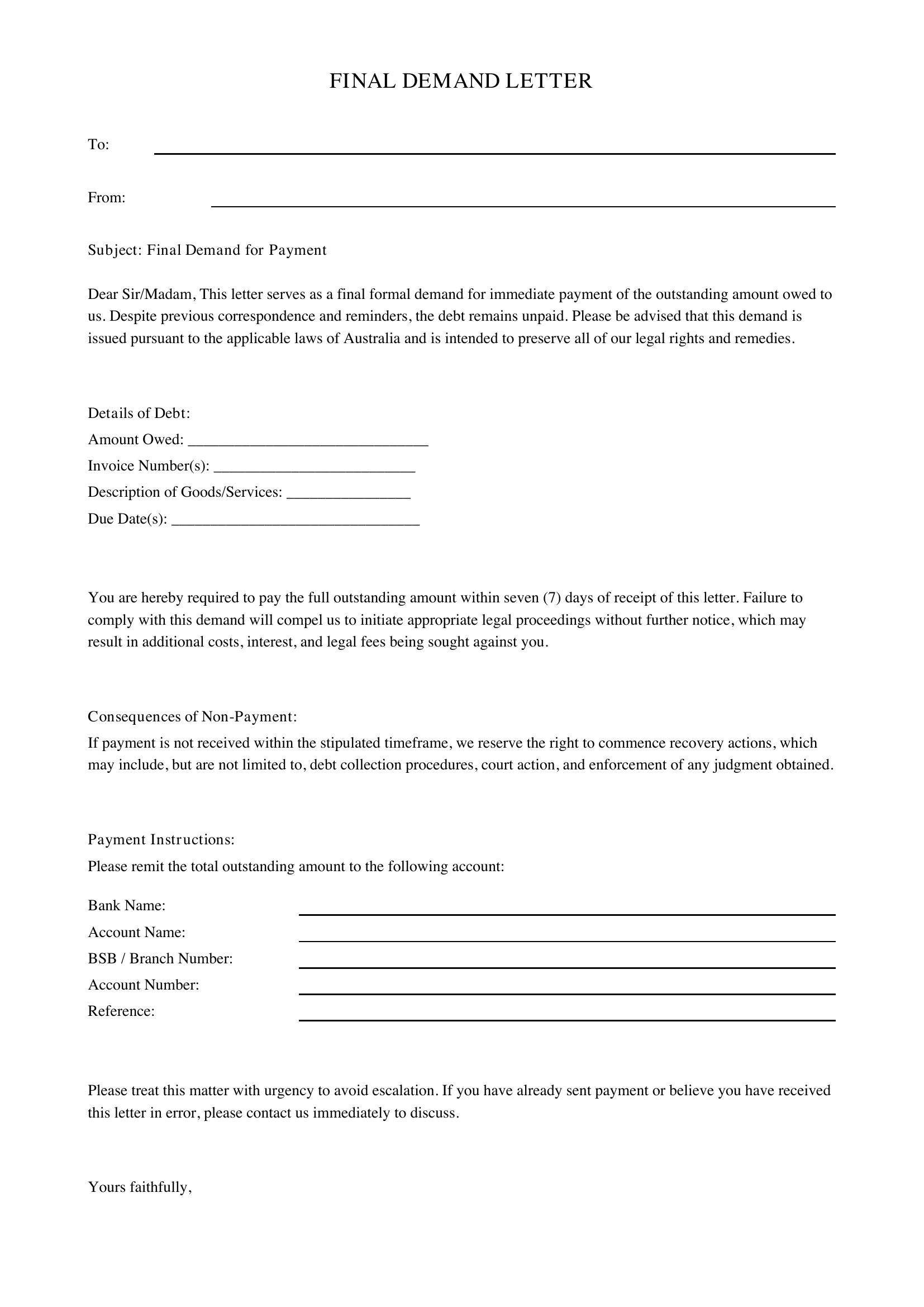 FINAL DEMAND LETTER

To: ____

From: ____

Subject: Final Demand for Payment

Dear Sir/Madam, This letter serves as a final formal demand for immediate payment of the outstanding amount owed to us. Despite previous correspondence and reminders, the debt remains unpaid. Please be advised that this demand is issued pursuant to the applicable laws of Australia and is intended to preserve all of our legal rights and remedies.

Details of Debt:
Amount Owed: ____
Invoice Number(s): ____
Description of Goods/Services: ____
Due Date(s): ____

You are hereby required to pay the full outstanding amount within seven (7) days of receipt of this letter. Failure to comply with this demand will compel us to initiate appropriate legal proceedings without further notice, which may result in additional costs, interest, and legal fees being sought against you.

Consequences of Non-Payment:
If payment is not received within the stipulated timeframe, we reserve the right to commence recovery actions, which may include, but are not limited to, debt collection procedures, court action, and enforcement of any judgment obtained.

Payment Instructions:
Please remit the total outstanding amount to the following account:

Bank Name: ____
Account Name: ____
BSB / Branch Number: ____
Account Number: ____
Reference: ____

Please treat this matter with urgency to avoid escalation. If you have already sent payment or believe you have received this letter in error, please contact us immediately to discuss.

Yours faithfully,